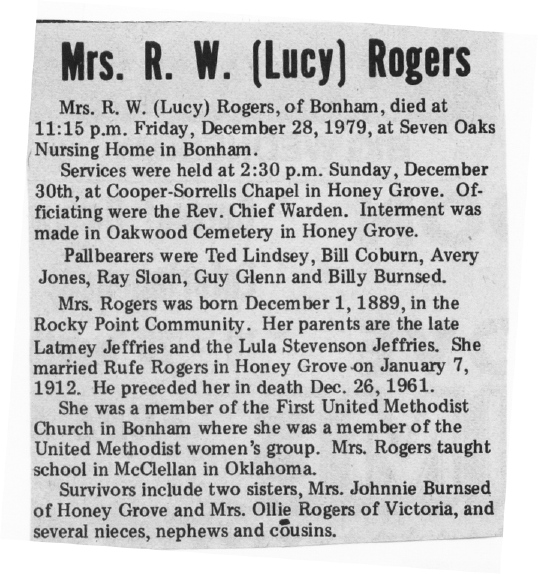 Mrs. R. W. (Lucy) Rogers

Mrs. R. W. (Lucy) Rogers, of Bonham, died at 11:15 p.m. Friday, December 28, 1979, at Seven Oaks Nursing Home in Bonham.

Services were held at 2:30 p.m. Sunday, December 30th, at Cooper-Sorrells Chapel in Honey Grove. Officiating were the Rev. Chief Warden. Interment was made in Oakwood Cemetery in Honey Grove.

Pallbearers were Ted Lindsey, Bill Coburn, Avery Jones, Ray Sloan, Guy Glenn and Billy Burnsed.

Mrs. Rogers was born December 1, 1889, in the Rocky Point Community. Her parents are the late Latmey Jeffries and the Lula Stevenson Jeffries. She married Rufe Rogers in Honey Grove on January 7, 1912. He preceded her in death Dec. 26, 1961.

She was a member of the First United Methodist Church in Bonham where she was a member of the United Methodist women's group. Mrs. Rogers taught school in McClellan in Oklahoma.

Survivors include two sisters, Mrs. Johnnie Burnsed of Honey Grove and Mrs. Ollie Rogers of Victoria, and several nieces, nephews and cousins.